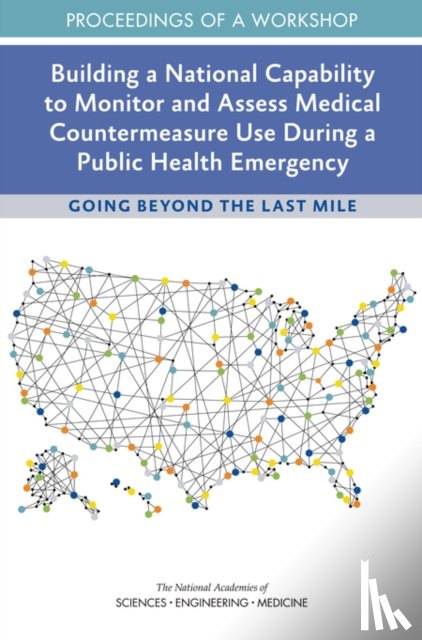 PROCEEDINGS OF A WORKSHOP

Building a National Capability to Monitor and Assess Medical Countermeasure Use During a Public Health Emergency

GOING BEYOND THE LAST MILE

The National Academies of
SCIENCES · ENGINEERING · MEDICINE